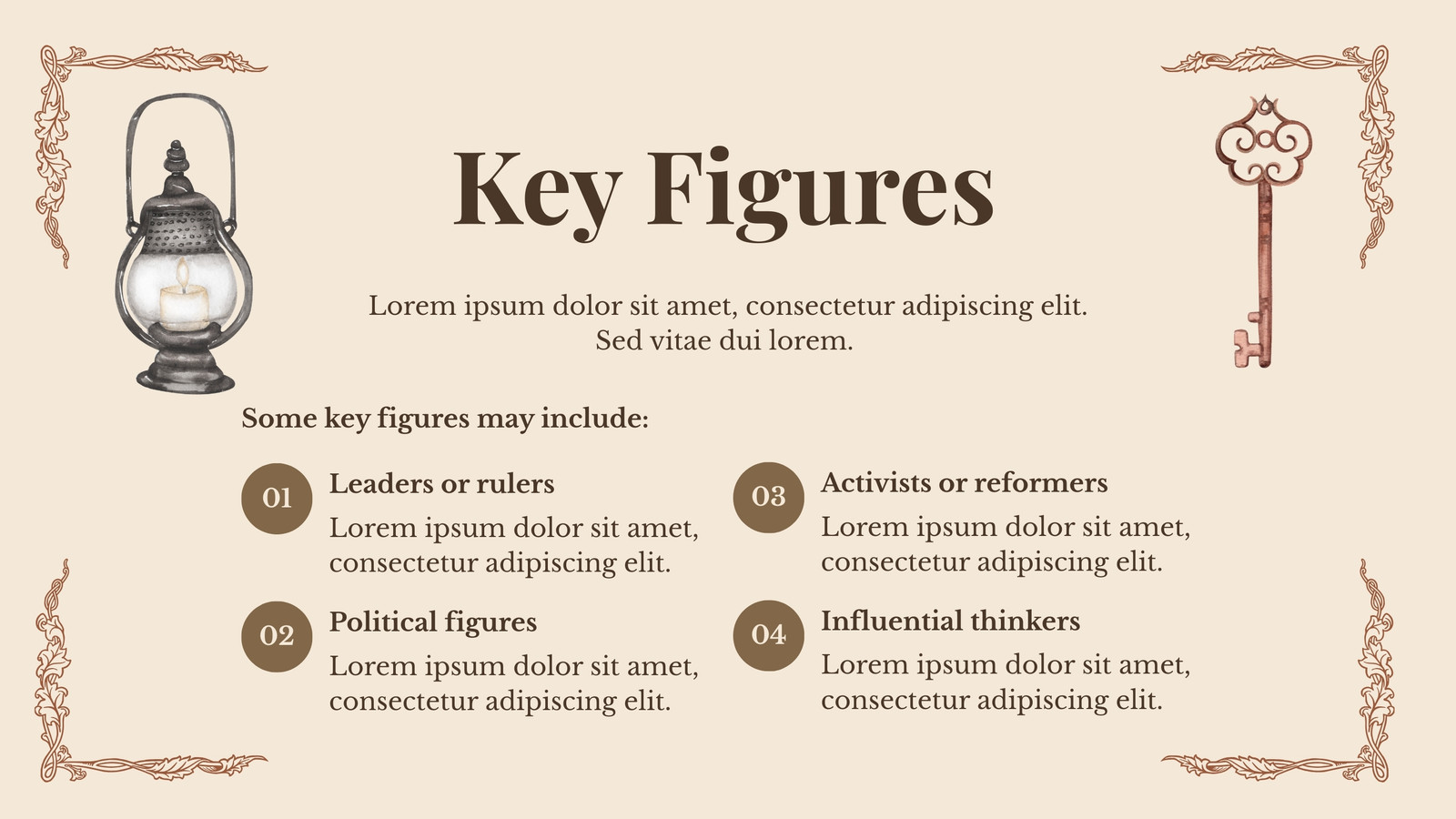 Key Figures

Lorem ipsum dolor sit amet, consectetur adipiscing elit. Sed vitae dui lorem.

Some key figures may include:

01

Leaders or rulers

Lorem ipsum dolor sit amet, consectetur adipiscing elit.

02

Political figures

Lorem ipsum dolor sit amet, consectetur adipiscing elit.

03

Activists or reformers

Lorem ipsum dolor sit amet, consectetur adipiscing elit.

04

Influential thinkers

Lorem ipsum dolor sit amet, consectetur adipiscing elit.